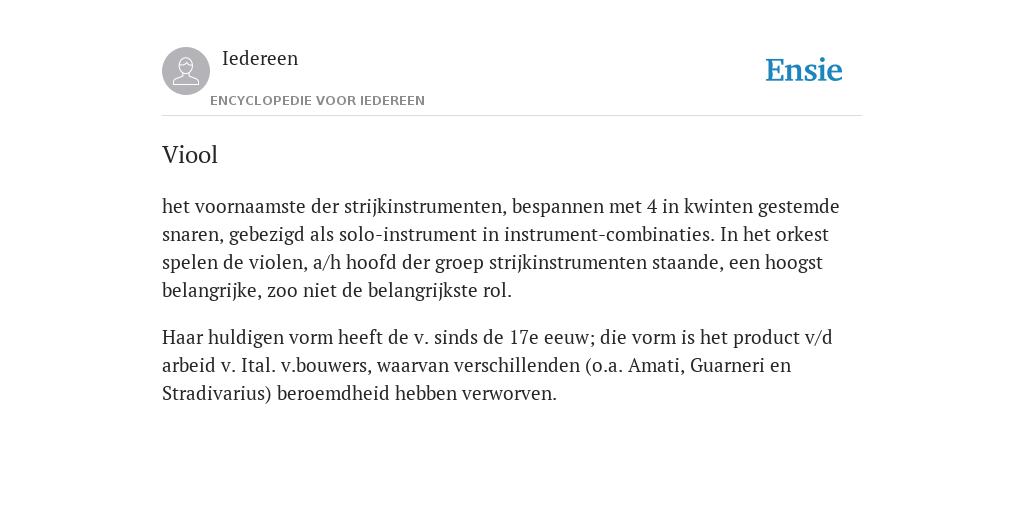 Iedereen

ENCYCLOPEDIE VOOR IEDEREEN

Ensie

Viool

het voornaamste der strijkinstrumenten, bespannen met 4 in kwinten gestemde snaren, gebezigd als solo-instrument in instrument-combinaties. In het orkest spelen de violen, a/h hoofd der groep strijkinstrumenten staande, een hoogst belangrijke, zoo niet de belangrijkste rol.

Haar huldigen vorm heeft de v. sinds de 17e eeuw; die vorm is het product v/d arbeid v. Ital. v.bouwers, waarvan verschillenden (o.a. Amati, Guarneri en Stradivarius) beroemdheid hebben verworven.